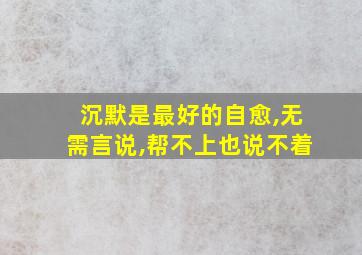 沉默是最好的自愈,无需言说,帮不上也说不着